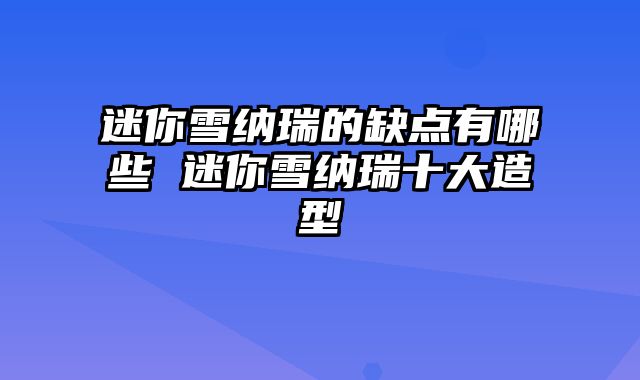 迷你雪纳瑞的缺点有哪些 迷你雪纳瑞十大造型